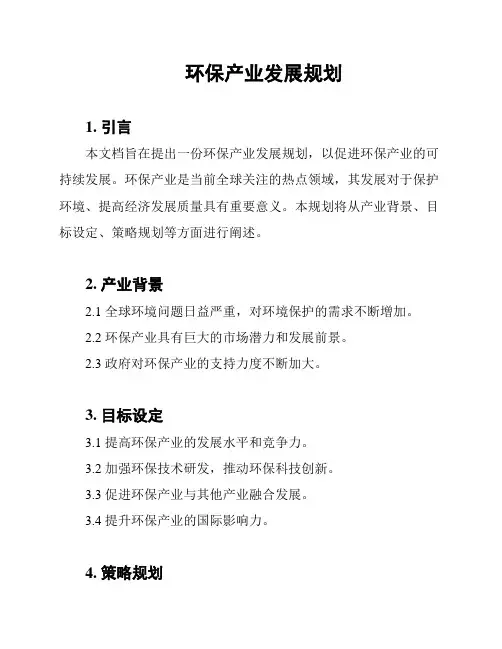 环保产业发展规划

1. 引言

本文档旨在提出一份环保产业发展规划，以促进环保产业的可持续发展。环保产业是当前全球关注的热点领域，其发展对于保护环境、提高经济发展质量具有重要意义。本规划将从产业背景、目标设定、策略规划等方面进行阐述。

2. 产业背景

2.1 全球环境问题日益严重，对环境保护的需求不断增加。

2.2 环保产业具有巨大的市场潜力和发展前景。

2.3 政府对环保产业的支持力度不断加大。

3. 目标设定

3.1 提高环保产业的发展水平和竞争力。

3.2 加强环保技术研发，推动环保科技创新。

3.3 促进环保产业与其他产业融合发展。

3.4 提升环保产业的国际影响力。

4. 策略规划